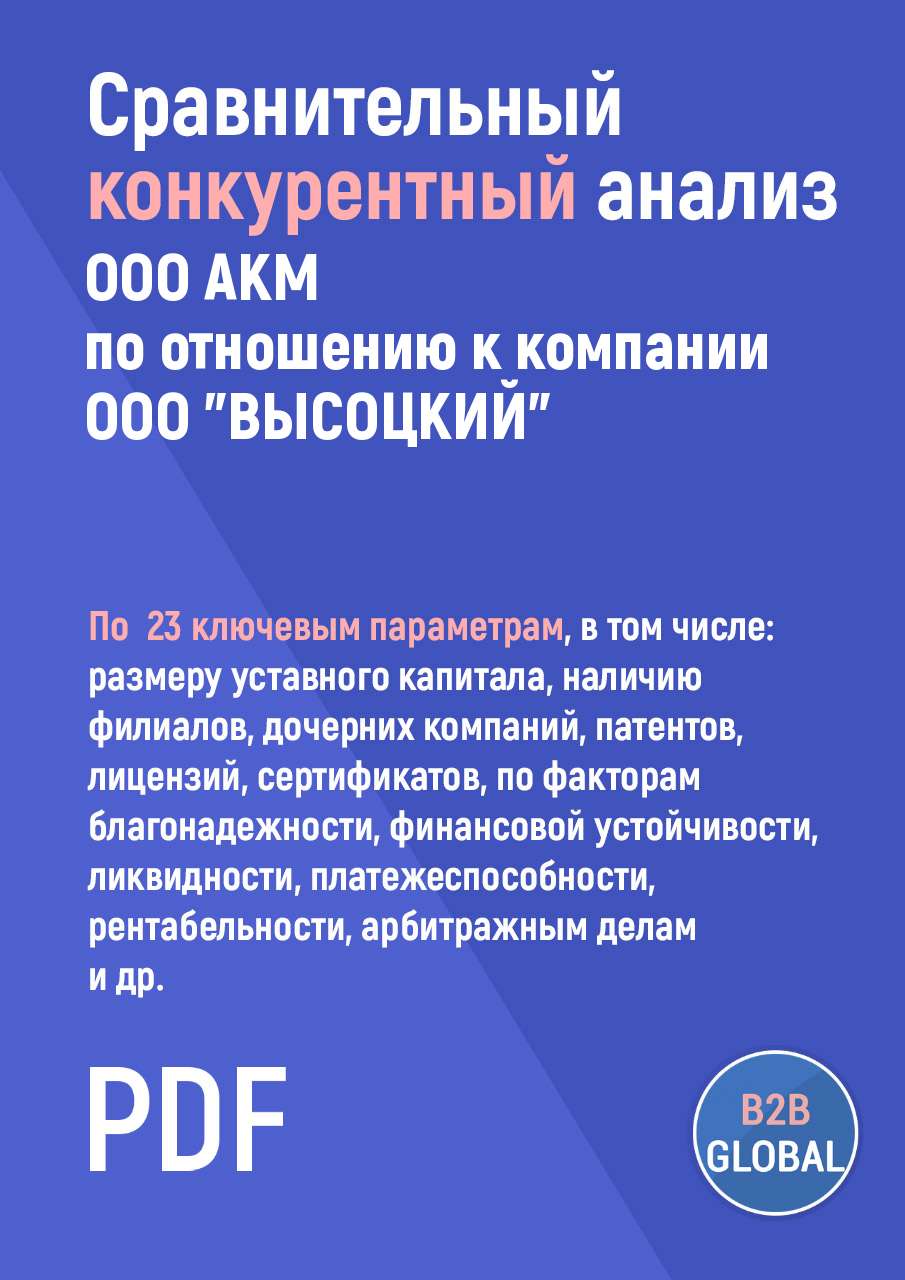 Сравнительный конкурентный анализ ООО АКМ по отношению к компании ООО "ВЫСОЦКИЙ"

По 23 ключевым параметрам, в том числе: размеру уставного капитала, наличию филиалов, дочерних компаний, патентов, лицензий, сертификатов, по факторам благонадежности, финансовой устойчивости, ликвидности, платежеспособности, рентабельности, арбитражным делам и др.

PDF

B2B GLOBAL